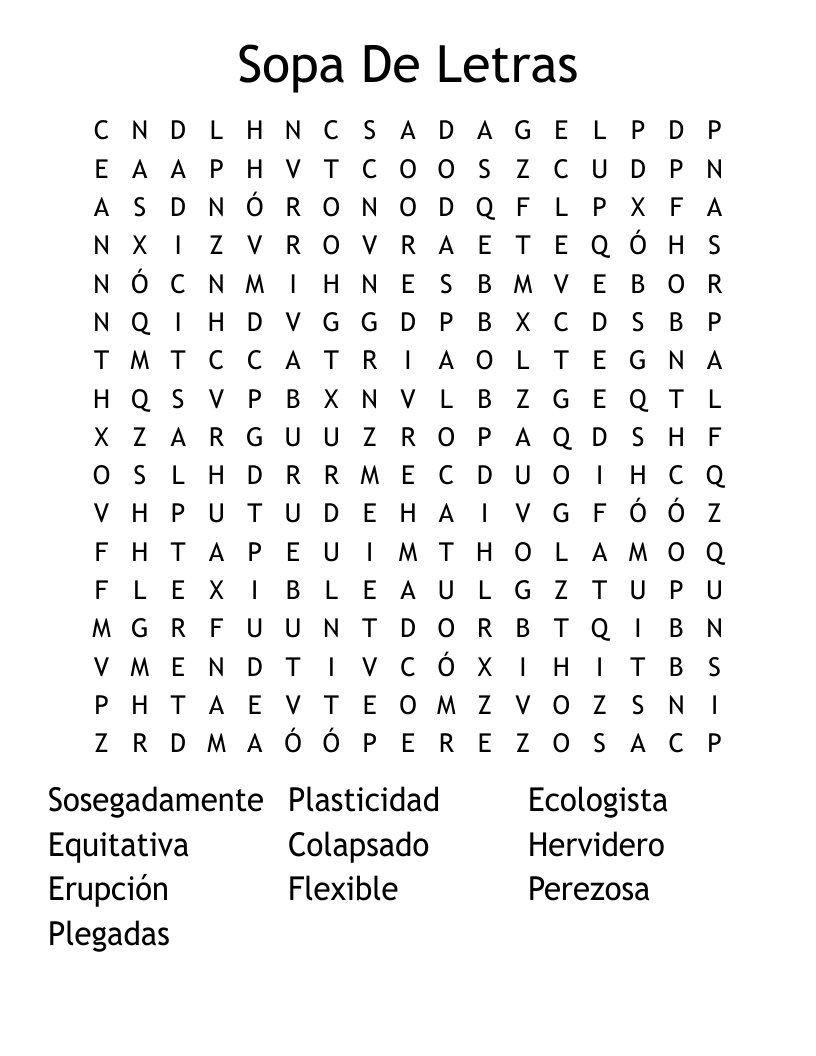 Sopa De Letras

C N D L H N C S A D A G E L P D P
E A A P H V T C O O S Z C U D P N
A S D N Ó R O N O D Q F L P X F A
N X I Z V R O V R A E T E Q Ó H S
N Ó C N M I H N E S B M V E B O R
N Q I H D V G G D P B X C D S B P
T M T C C A T R I A O L T E G N A
H Q S V P B X N V L B Z G E Q T L
X Z A R G U U Z R O P A Q D S H F
O S L H D R R M E C D U O I H C Q
V H P U T U D E H A I V G F Ó Ó Z
F H T A P E U I M T H O L A M O Q
F L E X I B L E A U L G Z T U P U
M G R F U U N T D O R B T Q I B N
V M E N D T I V C Ó X I H I T B S
P H T A E V T E O M Z V O Z S N I
Z R D M A Ó Ó P E R E Z O S A C P

Sosegadamente
Equitativa
Erupción
Plegadas

Plasticidad
Colapsado
Flexible

Ecologista
Hervidero
Perezosa